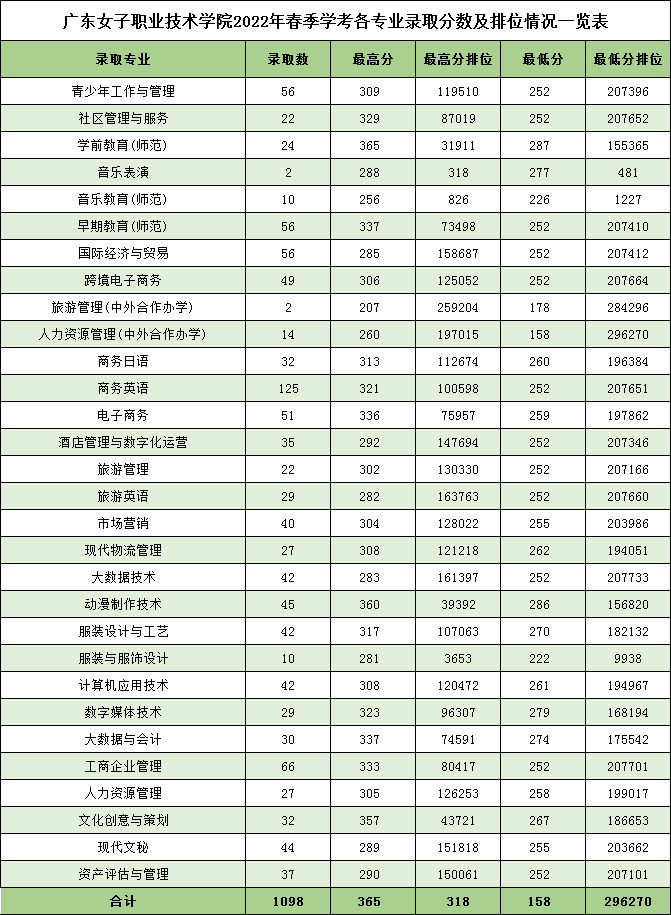 广东女子职业技术学院2022年春季学考各专业录取分数及排位情况一览表

| 录取专业 | 录取数 | 最高分 | 最高分排位 | 最低分 | 最低分排位 |
|---|---|---|---|---|---|
| 青少年工作与管理 | 56 | 309 | 119510 | 252 | 207396 |
| 社区管理与服务 | 22 | 329 | 87019 | 252 | 207652 |
| 学前教育(师范) | 24 | 365 | 31911 | 287 | 155365 |
| 音乐表演 | 2 | 288 | 318 | 277 | 481 |
| 音乐教育(师范) | 10 | 256 | 826 | 226 | 1227 |
| 早期教育(师范) | 56 | 337 | 73498 | 252 | 207410 |
| 国际经济与贸易 | 56 | 285 | 158687 | 252 | 207412 |
| 跨境电子商务 | 49 | 306 | 125052 | 252 | 207664 |
| 旅游管理(中外合作办学) | 2 | 207 | 259204 | 178 | 284296 |
| 人力资源管理(中外合作办学) | 14 | 260 | 197015 | 158 | 296270 |
| 商务日语 | 32 | 313 | 112674 | 260 | 196384 |
| 商务英语 | 125 | 321 | 100598 | 252 | 207651 |
| 电子商务 | 51 | 336 | 75957 | 259 | 197862 |
| 酒店管理与数字化运营 | 35 | 292 | 147694 | 252 | 207346 |
| 旅游管理 | 22 | 302 | 130330 | 252 | 207166 |
| 旅游英语 | 29 | 282 | 163763 | 252 | 207660 |
| 市场营销 | 40 | 304 | 128022 | 255 | 203986 |
| 现代物流管理 | 27 | 308 | 121218 | 262 | 194051 |
| 大数据技术 | 42 | 283 | 161397 | 252 | 207733 |
| 动漫制作技术 | 45 | 360 | 39392 | 286 | 156820 |
| 服装设计与工艺 | 42 | 317 | 107063 | 270 | 182132 |
| 服装与服饰设计 | 10 | 281 | 3653 | 222 | 9938 |
| 计算机应用技术 | 42 | 308 | 120472 | 261 | 194967 |
| 数字媒体技术 | 29 | 323 | 96307 | 279 | 168194 |
| 大数据与会计 | 30 | 337 | 74591 | 274 | 175542 |
| 工商企业管理 | 66 | 333 | 80417 | 252 | 207701 |
| 人力资源管理 | 27 | 305 | 126253 | 258 | 199017 |
| 文化创意与策划 | 32 | 357 | 43721 | 267 | 186653 |
| 现代文秘 | 44 | 289 | 151818 | 255 | 203662 |
| 资产评估与管理 | 37 | 290 | 150061 | 252 | 207101 |
| 合计 | 1098 | 365 | 318 | 158 | 296270 |